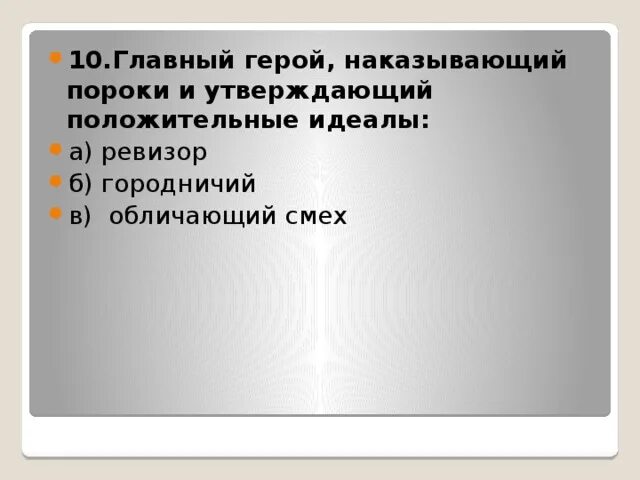 10.Главный герой, наказывающий пороки и утверждающий положительные идеалы:

а) ревизор

б) городничий

в)  обличающий смех